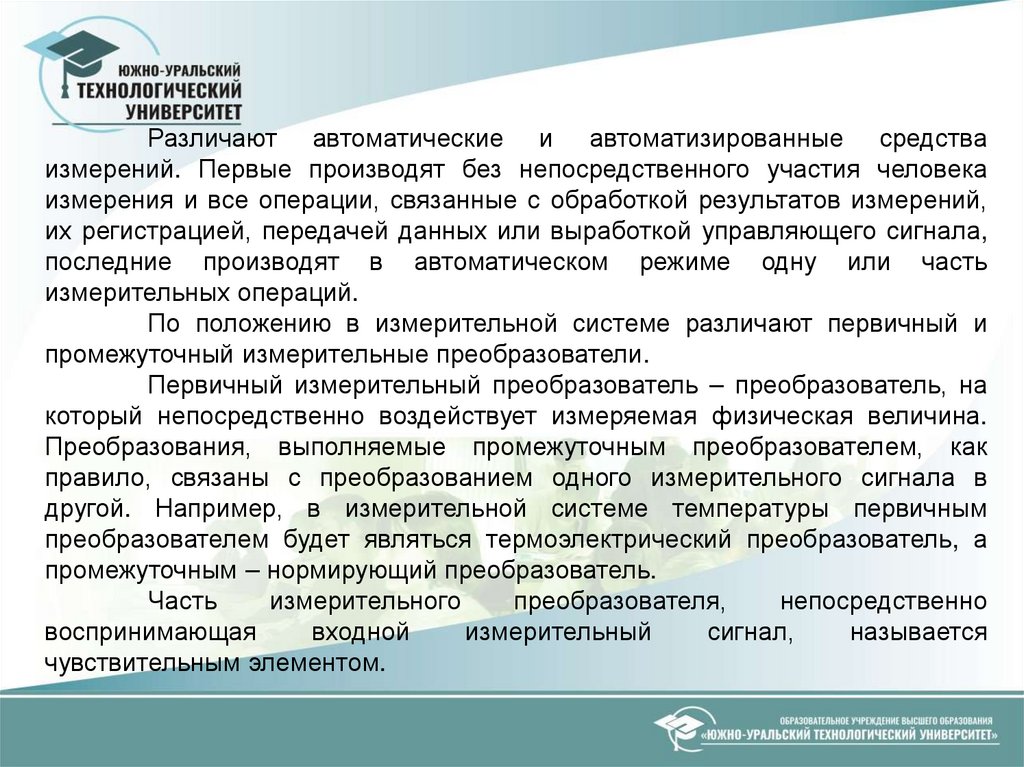 ЮЖНО-УРАЛЬСКИЙ ТЕХНОЛОГИЧЕСКИЙ УНИВЕРСИТЕТ

Различают автоматические и автоматизированные средства измерений. Первые производят без непосредственного участия человека измерения и все операции, связанные с обработкой результатов измерений, их регистрацией, передачей данных или выработкой управляющего сигнала, последние производят в автоматическом режиме одну или часть измерительных операций.

По положению в измерительной системе различают первичный и промежуточный измерительные преобразователи.

Первичный измерительный преобразователь – преобразователь, на который непосредственно воздействует измеряемая физическая величина. Преобразования, выполняемые промежуточным преобразователем, как правило, связаны с преобразованием одного измерительного сигнала в другой. Например, в измерительной системе температуры первичным преобразователем будет являться термоэлектрический преобразователь, а промежуточным – нормирующий преобразователь.

Часть измерительного преобразователя, непосредственно воспринимающая входной измерительный сигнал, называется чувствительным элементом.

ОБРАЗОВАТЕЛЬНОЕ УЧРЕЖДЕНИЕ ВЫСШЕГО ОБРАЗОВАНИЯ «ЮЖНО-УРАЛЬСКИЙ ТЕХНОЛОГИЧЕСКИЙ УНИВЕРСИТЕТ»